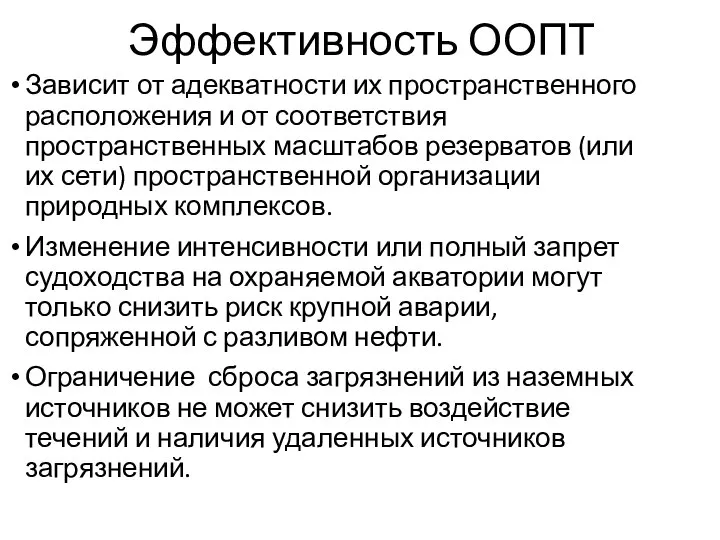 Эффективность ООПТ

• Зависит от адекватности их пространственного расположения и от соответствия пространственных масштабов резерватов (или их сети) пространственной организации природных комплексов.

• Изменение интенсивности или полный запрет судоходства на охраняемой акватории могут только снизить риск крупной аварии, сопряженной с разливом нефти.

• Ограничение сброса загрязнений из наземных источников не может снизить воздействие течений и наличия удаленных источников загрязнений.